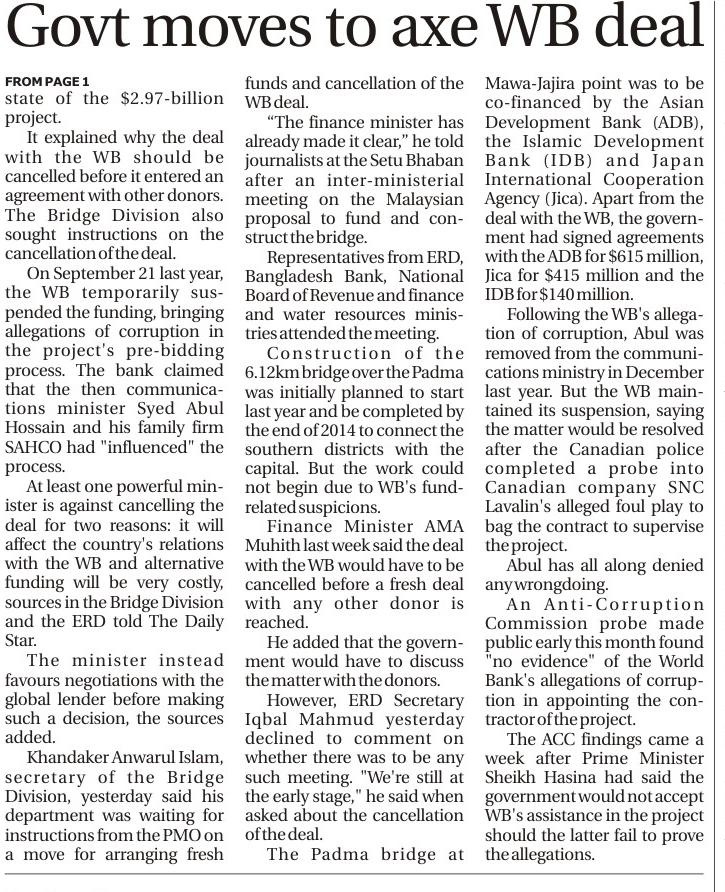 Govt moves to axe WB deal

FROM PAGE 1
state of the $2.97-billion project.

It explained why the deal with the WB should be cancelled before it entered an agreement with other donors. The Bridge Division also sought instructions on the cancellation of the deal.

On September 21 last year, the WB temporarily suspended the funding, bringing allegations of corruption in the project's pre-bidding process. The bank claimed that the then communications minister Syed Abul Hossain and his family firm SAHCO had "influenced" the process.

At least one powerful minister is against cancelling the deal for two reasons: it will affect the country's relations with the WB and alternative funding will be very costly, sources in the Bridge Division and the ERD told The Daily Star.

The minister instead favours negotiations with the global lender before making such a decision, the sources added.

Khandaker Anwarul Islam, secretary of the Bridge Division, yesterday said his department was waiting for instructions from the PMO on a move for arranging fresh funds and cancellation of the WB deal.

"The finance minister has already made it clear," he told journalists at the Setu Bhaban after an inter-ministerial meeting on the Malaysian proposal to fund and construct the bridge.

Representatives from ERD, Bangladesh Bank, National Board of Revenue and finance and water resources ministries attended the meeting.

Construction of the 6.12km bridge over the Padma was initially planned to start last year and be completed by the end of 2014 to connect the southern districts with the capital. But the work could not begin due to WB's fund-related suspicions.

Finance Minister AMA Muhith last week said the deal with the WB would have to be cancelled before a fresh deal with any other donor is reached.

He added that the government would have to discuss the matter with the donors.

However, ERD Secretary Iqbal Mahmud yesterday declined to comment on whether there was to be any such meeting. "We're still at the early stage," he said when asked about the cancellation of the deal.

The Padma bridge at Mawa-Jajira point was to be co-financed by the Asian Development Bank (ADB), the Islamic Development Bank (IDB) and Japan International Cooperation Agency (Jica). Apart from the deal with the WB, the government had signed agreements with the ADB for $615 million, Jica for $415 million and the IDB for $140 million.

Following the WB's allegation of corruption, Abul was removed from the communications ministry in December last year. But the WB maintained its suspension, saying the matter would be resolved after the Canadian police completed a probe into Canadian company SNC Lavalin's alleged foul play to bag the contract to supervise the project.

Abul has all along denied any wrongdoing.

An Anti-Corruption Commission probe made public early this month found "no evidence" of the World Bank's allegations of corruption in appointing the contractor of the project.

The ACC findings came a week after Prime Minister Sheikh Hasina had said the government would not accept WB's assistance in the project should the latter fail to prove the allegations.